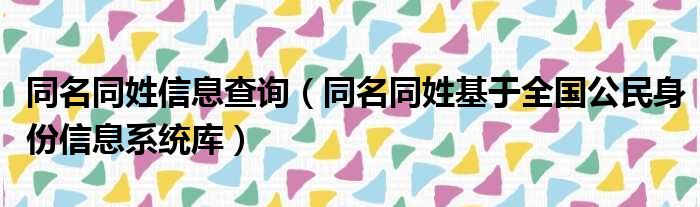 同名同姓信息查询（同名同姓基于全国公民身份信息系统库）